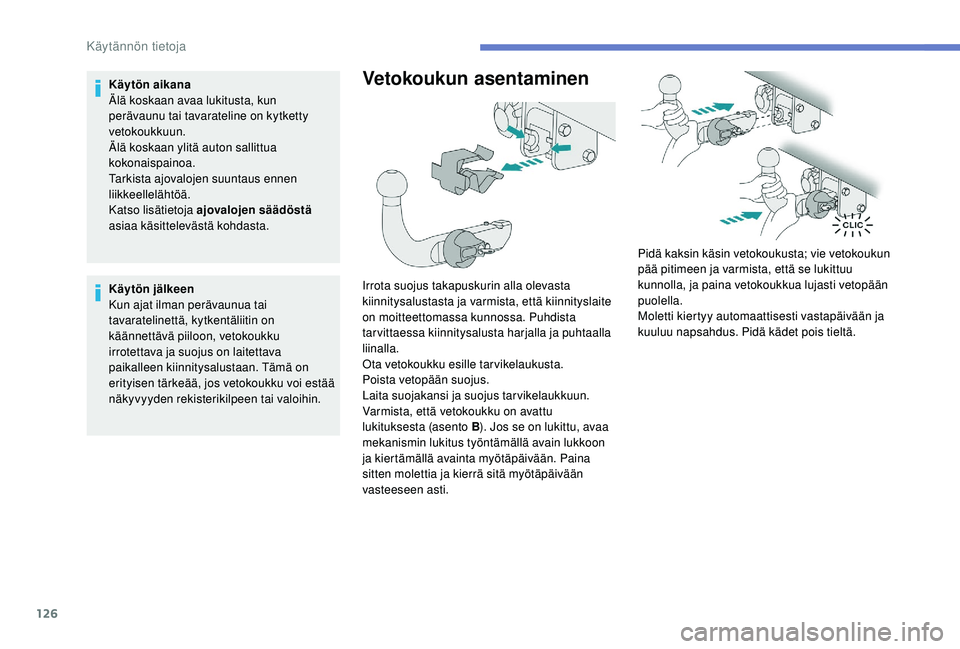 Käytännön tietoja

Käytön aikana
Älä koskaan avaa lukitusta, kun perävaunu tai tavarateline on kytketty vetokoukkuun.
Älä koskaan ylitä auton sallittua kokonaispainoa.
Tarkista ajovalojen suuntaus ennen liikkeellelähtöä.
Katso lisätietoja ajovalojen säädöstä asiaa käsittelevästä kohdasta.

Käytön jälkeen
Kun ajat ilman perävaunua tai tavaratelinettä, kytkentäliitin on käännettävä piiloon, vetokoukku irrotettava ja suojus on laitettava paikalleen kiinnitysalustaan. Tämä on erityisen tärkeää, jos vetokoukku voi estää näkyvyyden rekisterikilpeen tai valoihin.

Vetokoukun asentaminen

Irrota suojus takapuskurin alla olevasta kiinnitysalustasta ja varmista, että kiinnityslaite on moitteettomassa kunnossa. Puhdista tarvittaessa kiinnitysalusta harjalla ja puhtaalla liinalla.
Ota vetokoukku esille tarvikelaukusta.
Poista vetopään suojus.
Laita suojakansi ja suojus tarvikelaukkuun.
Varmista, että vetokoukku on avattu lukituksesta (asento B). Jos se on lukittu, avaa mekanismin lukitus työntämällä avain lukkoon ja kiertämällä avainta myötäpäivään. Paina sitten molettia ja kierrä sitä myötäpäivään vasteeseen asti.

CLIC

Pidä kaksin käsin vetokoukusta; vie vetokoukun pää pitimeen ja varmista, että se lukittuu kunnolla, ja paina vetokoukkua lujasti vetopään puolella.
Moletti kiertyy automaattisesti vastapäivään ja kuuluu napsahdus. Pidä kädet pois tieltä.

126

carmanualsonline.info